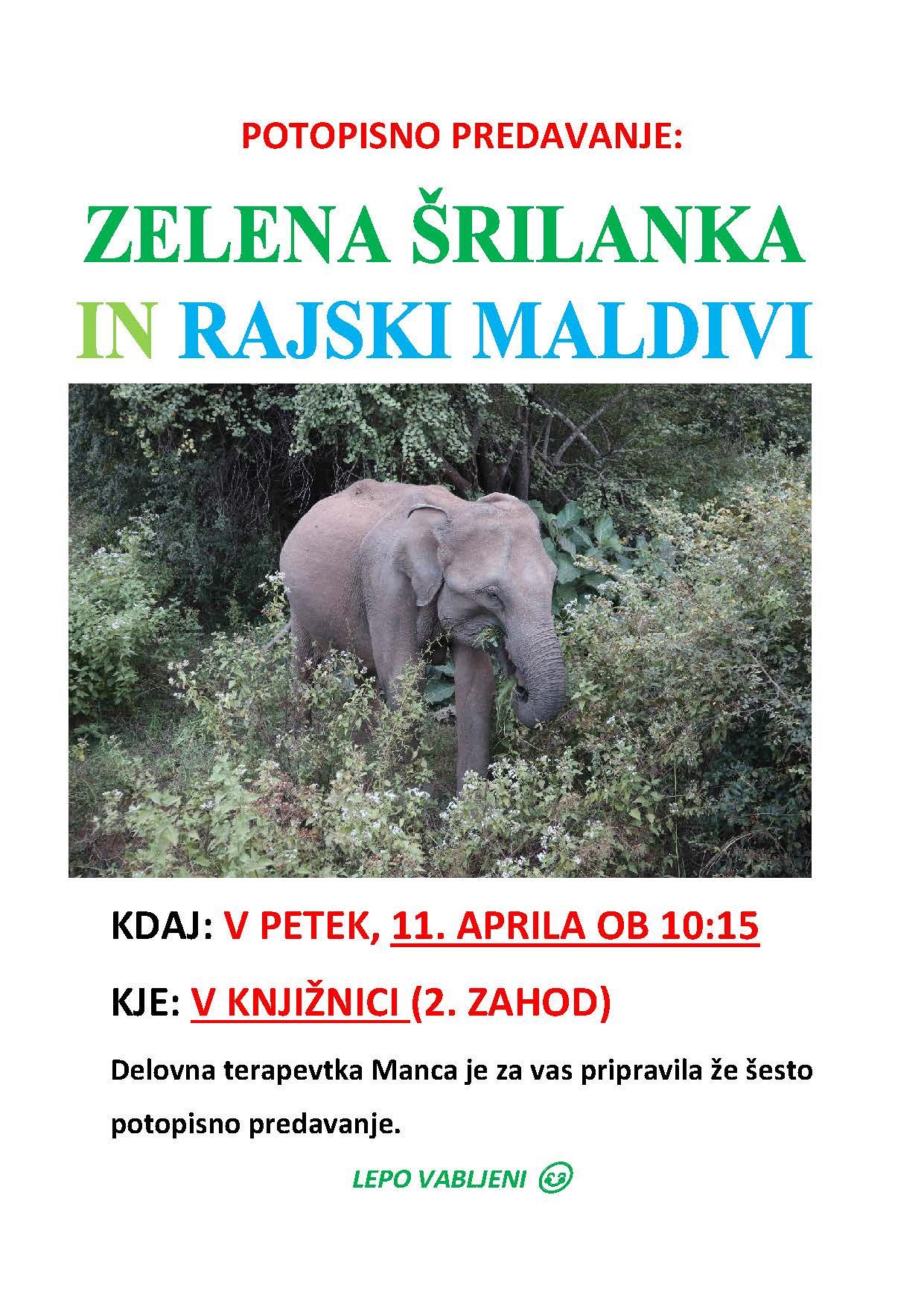 POTOPISNO PREDAVANJE:

ZELENA ŠRILANKA

IN RAJSKI MALDIVI

KDAJ: V PETEK, 11. APRILA OB 10:15

KJE: V KNJIŽNICI (2. ZAHOD)

Delovna terapevtka Manca je za vas pripravila že šesto potopisno predavanje.

LEPO VABLJENI